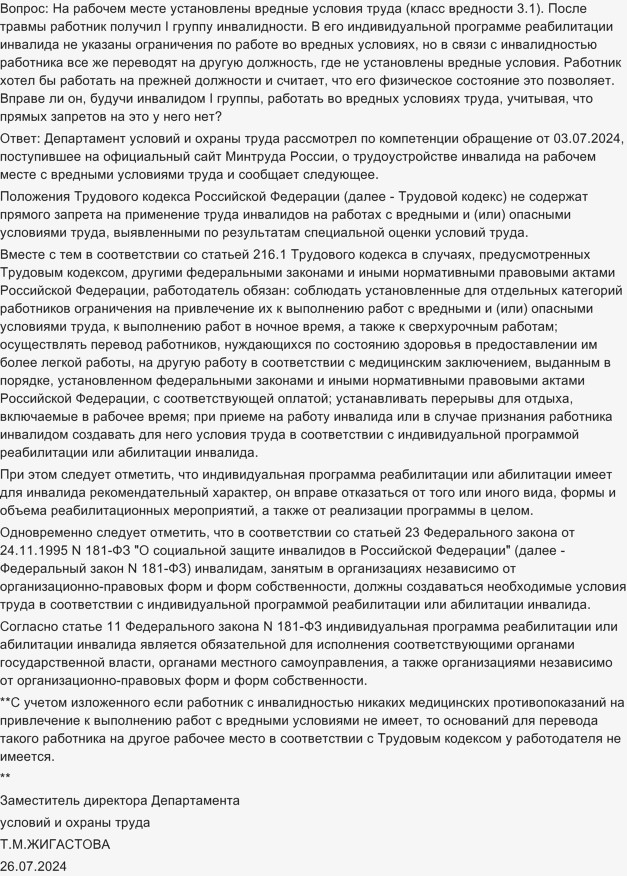 Вопрос: На рабочем месте установлены вредные условия труда (класс вредности 3.1). После травмы работник получил I группу инвалидности. В его индивидуальной программе реабилитации инвалида не указаны ограничения по работе во вредных условиях, но в связи с инвалидностью работника все же переводят на другую должность, где не установлены вредные условия. Работник хотел бы работать на прежней должности и считает, что его физическое состояние это позволяет. Вправе ли он, будучи инвалидом I группы, работать во вредных условиях труда, учитывая, что прямых запретов на это у него нет?

Ответ: Департамент условий и охраны труда рассмотрел по компетенции обращение от 03.07.2024, поступившее на официальный сайт Минтруда России, о трудоустройстве инвалида на рабочем месте с вредными условиями труда и сообщает следующее.

Положения Трудового кодекса Российской Федерации (далее - Трудовой кодекс) не содержат прямого запрета на применение труда инвалидов на работах с вредными и (или) опасными условиями труда, выявленными по результатам специальной оценки условий труда.

Вместе с тем в соответствии со статьей 216.1 Трудового кодекса в случаях, предусмотренных Трудовым кодексом, другими федеральными законами и иными нормативными правовыми актами Российской Федерации, работодатель обязан: соблюдать установленные для отдельных категорий работников ограничения на привлечение их к выполнению работ с вредными и (или) опасными условиями труда, к выполнению работ в ночное время, а также к сверхурочным работам; осуществлять перевод работников, нуждающихся по состоянию здоровья в предоставлении им более легкой работы, на другую работу в соответствии с медицинским заключением, выданным в порядке, установленном федеральными законами и иными нормативными правовыми актами Российской Федерации, с соответствующей оплатой; устанавливать перерывы для отдыха, включаемые в рабочее время; при приеме на работу инвалида или в случае признания работника инвалидом создавать для него условия труда в соответствии с индивидуальной программой реабилитации или абилитации инвалида.

При этом следует отметить, что индивидуальная программа реабилитации или абилитации имеет для инвалида рекомендательный характер, он вправе отказаться от того или иного вида, формы и объема реабилитационных мероприятий, а также от реализации программы в целом.

Одновременно следует отметить, что в соответствии со статьей 23 Федерального закона от 24.11.1995 N 181-ФЗ "О социальной защите инвалидов в Российской Федерации" (далее - Федеральный закон N 181-ФЗ) инвалидам, занятым в организациях независимо от организационно-правовых форм и форм собственности, должны создаваться необходимые условия труда в соответствии с индивидуальной программой реабилитации или абилитации инвалида.

Согласно статье 11 Федерального закона N 181-ФЗ индивидуальная программа реабилитации или абилитации инвалида является обязательной для исполнения соответствующими органами государственной власти, органами местного самоуправления, а также организациями независимо от организационно-правовых форм и форм собственности.

**С учетом изложенного если работник с инвалидностью никаких медицинских противопоказаний на привлечение к выполнению работ с вредными условиями не имеет, то оснований для перевода такого работника на другое рабочее место в соответствии с Трудовым кодексом у работодателя не имеется.

**

Заместитель директора Департамента

условий и охраны труда

Т.М.ЖИГАСТОВА

26.07.2024